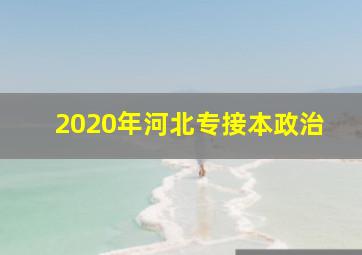 2020年河北专接本政治